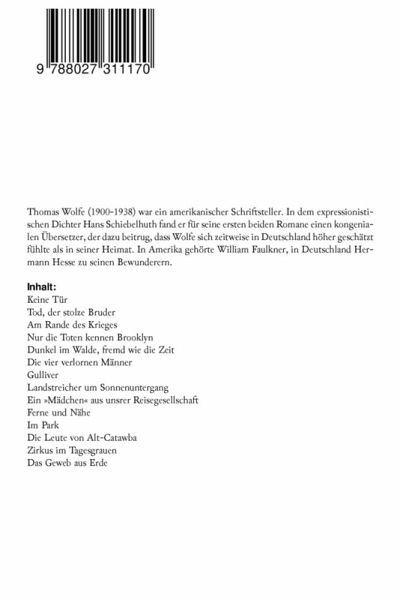 9 788027 311170

Thomas Wolfe (1900-1938) war ein amerikanischer Schriftsteller. In dem expressionistischen Dichter Hans Schiebelhuth fand er für seine ersten beiden Romane einen kongenialen Übersetzer, der dazu beitrug, dass Wolfe sich zeitweise in Deutschland höher geschätzt fühlte als in seiner Heimat. In Amerika gehörte William Faulkner, in Deutschland Hermann Hesse zu seinen Bewunderern.

Inhalt:
Keine Tür
Tod, der stolze Bruder
Am Rande des Krieges
Nur die Toten kennen Brooklyn
Dunkel im Walde, fremd wie die Zeit
Die vier verlornen Männer
Gulliver
Landstreicher um Sonnenuntergang
Ein »Mädchen« aus unsrer Reisegesellschaft
Ferne und Nähe
Im Park
Die Leute von Alt-Catawba
Zirkus im Tagesgrauen
Das Geweb aus Erde